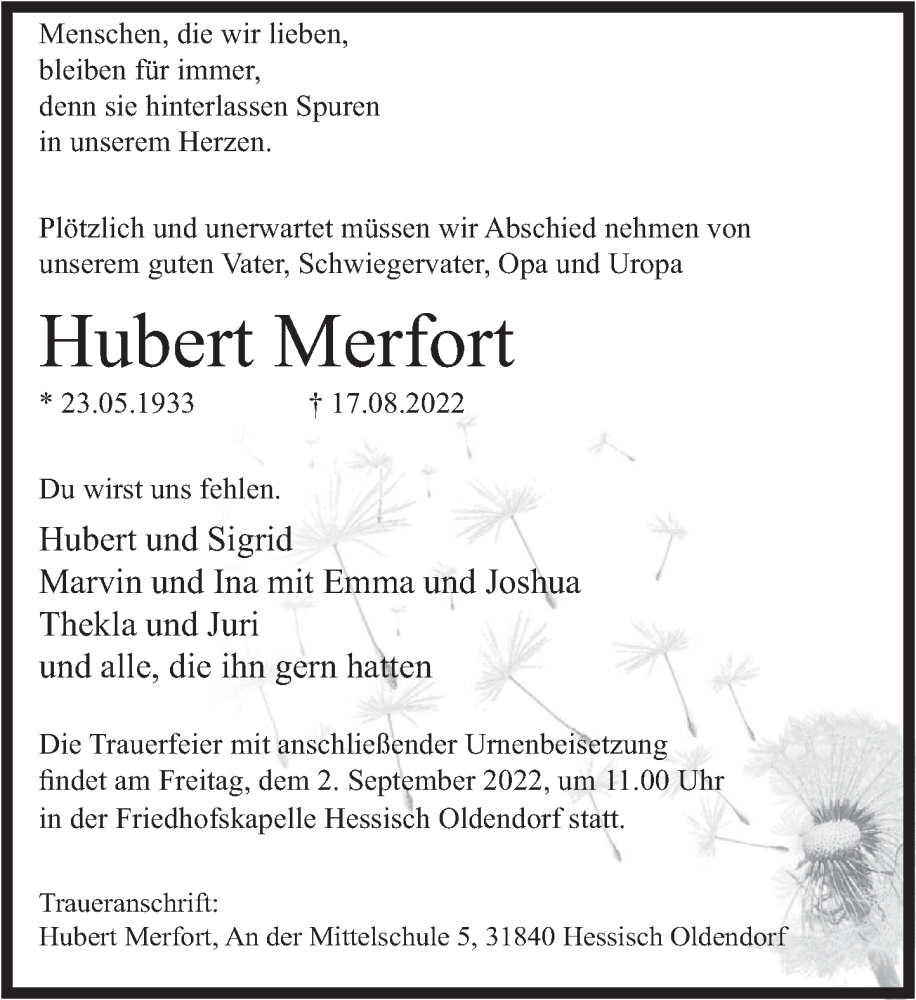 Menschen, die wir lieben,
bleiben für immer,
denn sie hinterlassen Spuren
in unserem Herzen.

Plötzlich und unerwartet müssen wir Abschied nehmen von unserem guten Vater, Schwiegervater, Opa und Uropa

Hubert Merfort

* 23.05.1933 † 17.08.2022

Du wirst uns fehlen.

Hubert und Sigrid
Marvin und Ina mit Emma und Joshua
Thekla und Juri
und alle, die ihn gern hatten

Die Trauerfeier mit anschließender Urnenbeisetzung findet am Freitag, dem 2. September 2022, um 11.00 Uhr in der Friedhofskapelle Hessisch Oldendorf statt.

Traueranschrift:
Hubert Merfort, An der Mittelschule 5, 31840 Hessisch Oldendorf